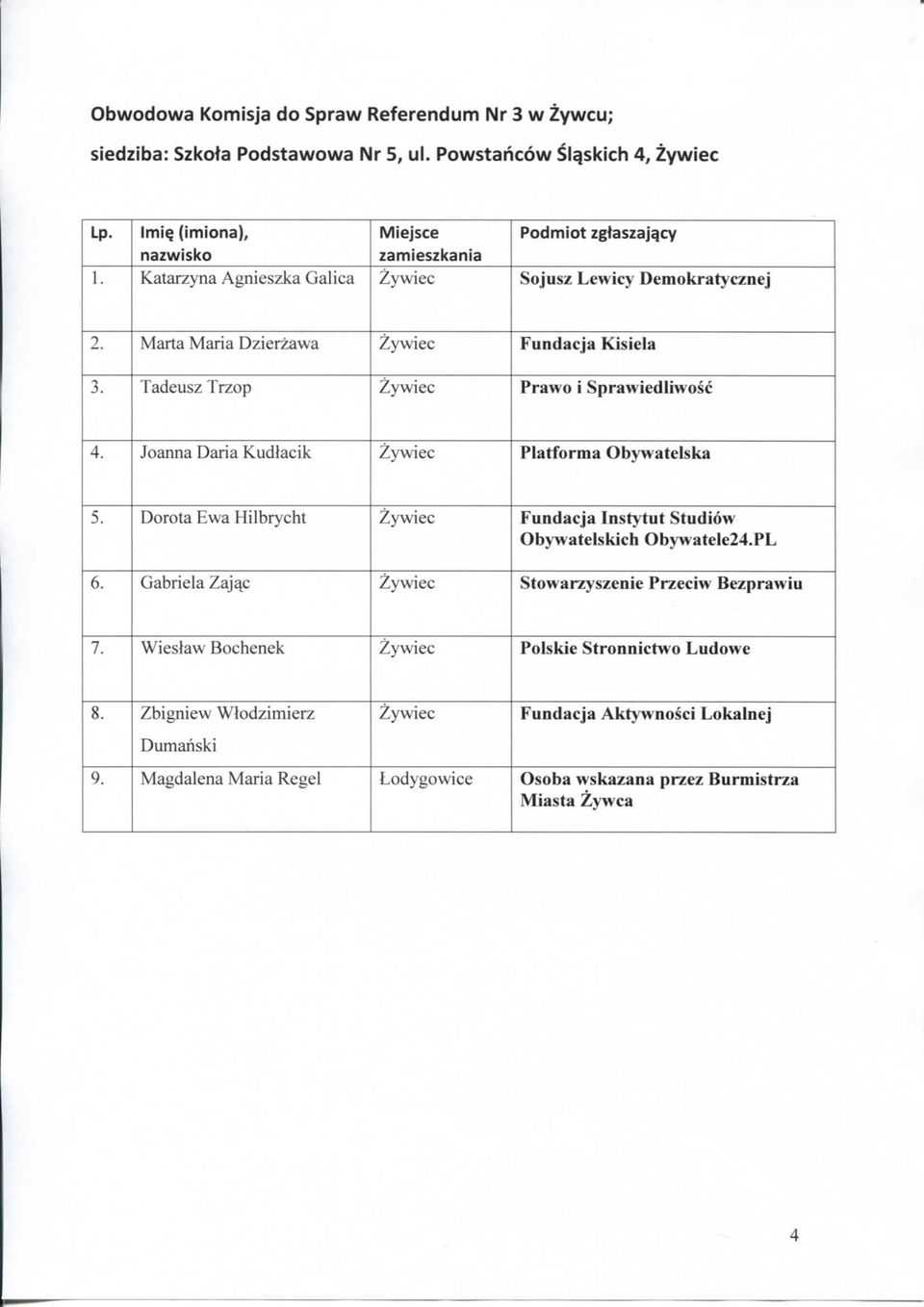 Obwodowa Komisja do Spraw Referendum Nr 3 w Żywcu;

siedziba: Szkoła Podstawowa Nr 5, ul. Powstańców Śląskich 4, Żywiec

| Lp. | Imię (imiona), nazwisko | Miejsce zamieszkania | Podmiot zgłaszający |
|---|---|---|---|
| 1. | Katarzyna Agnieszka Galica | Żywiec | Sojusz Lewicy Demokratycznej |
| 2. | Marta Maria Dzierżawa | Żywiec | Fundacja Kisiela |
| 3. | Tadeusz Trzop | Żywiec | Prawo i Sprawiedliwość |
| 4. | Joanna Daria Kudłacik | Żywiec | Platforma Obywatelska |
| 5. | Dorota Ewa Hilbrycht | Żywiec | Fundacja Instytut Studiów Obywatelskich Obywatele24.PL |
| 6. | Gabriela Zając | Żywiec | Stowarzyszenie Przeciw Bezprawiu |
| 7. | Wiesław Bochenek | Żywiec | Polskie Stronnictwo Ludowe |
| 8. | Zbigniew Włodzimierz Dumański | Żywiec | Fundacja Aktywności Lokalnej |
| 9. | Magdalena Maria Regel | Łodygowice | Osoba wskazana przez Burmistrza Miasta Żywca |

4